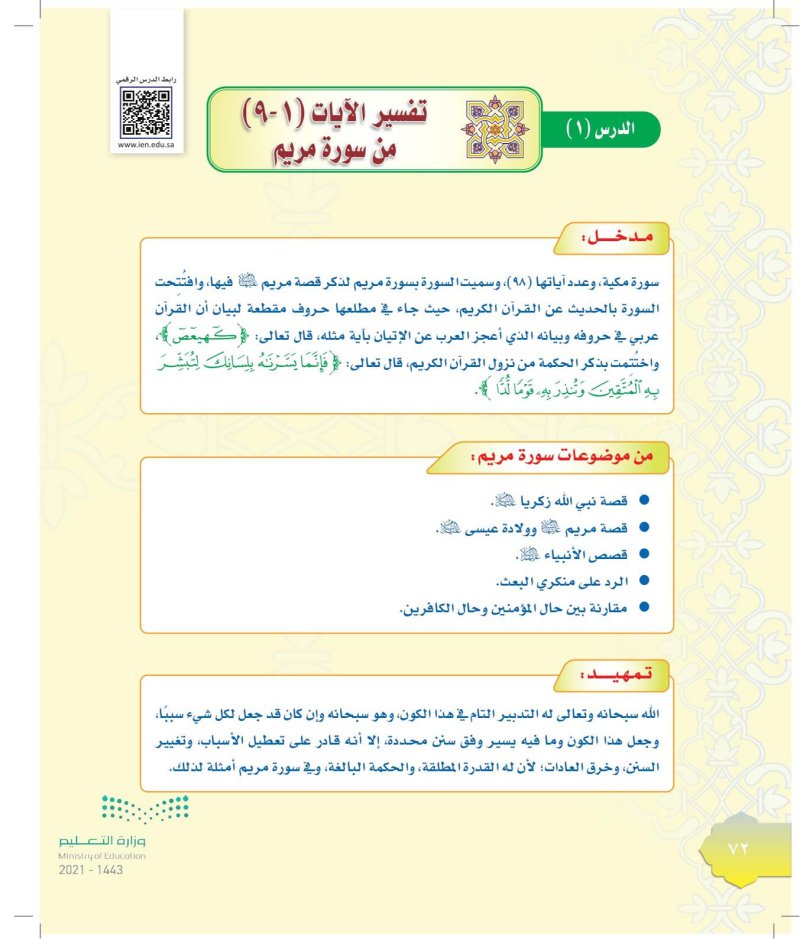 رابط الدرس الرقمي

www.ien.edu.sa

الدرس (١)

تفسير الآيات (١-٩) من سورة مريم

مدخل:

سورة مكية، وعدد آياتها (٩٨)، وسميت السورة بسورة مريم لذكر قصة مريم عليها السلام فيها، وافتُتحت السورة بالحديث عن القرآن الكريم، حيث جاء في مطلعها حروف مقطعة لبيان أن القرآن عربي في حروفه وبيانه الذي أعجز العرب عن الإتيان بآية مثله، قال تعالى: ﴿كٓهيعٓصٓ﴾، واختُتمت بذكر الحكمة من نزول القرآن الكريم، قال تعالى: ﴿فَإِنَّمَا يَسَّرْنَٰهُ بِلِسَانِكَ لِتُبَشِّرَ بِهِ ٱلْمُتَّقِينَ وَتُنذِرَ بِهِۦ قَوْمًا لُّدًّا﴾.

من موضوعات سورة مريم:

● قصة نبي الله زكريا عليه السلام.
● قصة مريم عليها السلام وولادة عيسى عليه السلام.
● قصص الأنبياء عليهم السلام.
● الرد على منكري البعث.
● مقارنة بين حال المؤمنين وحال الكافرين.

تمهيد:

الله سبحانه وتعالى له التدبير التام في هذا الكون، وهو سبحانه وإن كان قد جعل لكل شيء سببًا، وجعل هذا الكون وما فيه يسير وفق سنن محددة، إلا أنه قادر على تعطيل الأسباب، وتغيير السنن، وخرق العادات؛ لأن له القدرة المطلقة، والحكمة البالغة، وفي سورة مريم أمثلة لذلك.

وزارة التعليم
Ministry of Education
2021 - 1443

٧٢